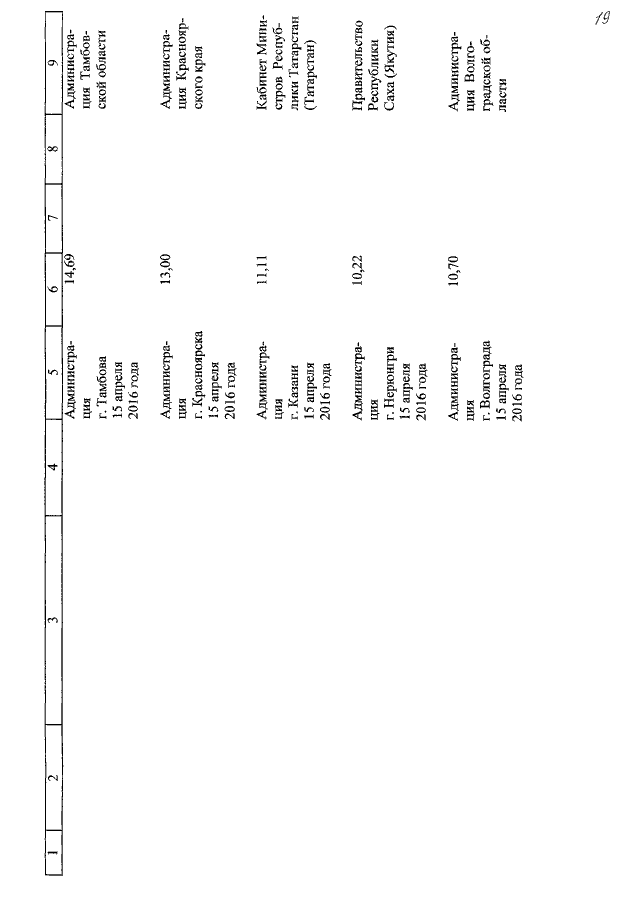 19

| 1 | 2 | 3 | 4 | 5 | 6 | 7 | 8 | 9 |
|---|---|---|---|---|---|---|---|---|
| | | | | Администрация г. Тамбова 15 апреля 2016 года | 14,69 | | | Администрация Тамбовской области |
| | | | | Администрация г. Красноярска 15 апреля 2016 года | 13,00 | | | Администрация Красноярского края |
| | | | | Администрация г. Казани 15 апреля 2016 года | 11,11 | | | Кабинет Министров Республики Татарстан (Татарстан) |
| | | | | Администрация г. Нерюнгри 15 апреля 2016 года | 10,22 | | | Правительство Республики Саха (Якутия) |
| | | | | Администрация г. Волгограда 15 апреля 2016 года | 10,70 | | | Администрация Волгоградской области |